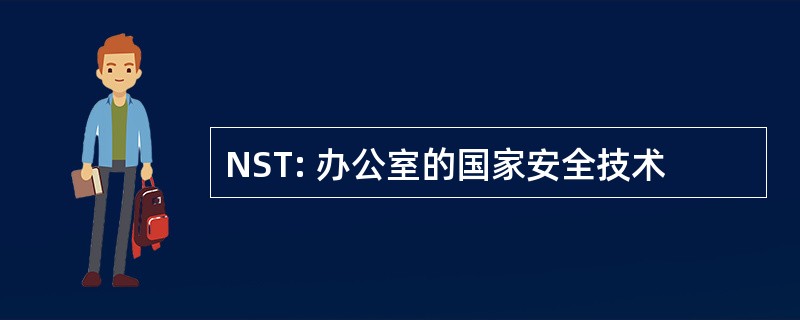 NST: 办公室的国家安全技术